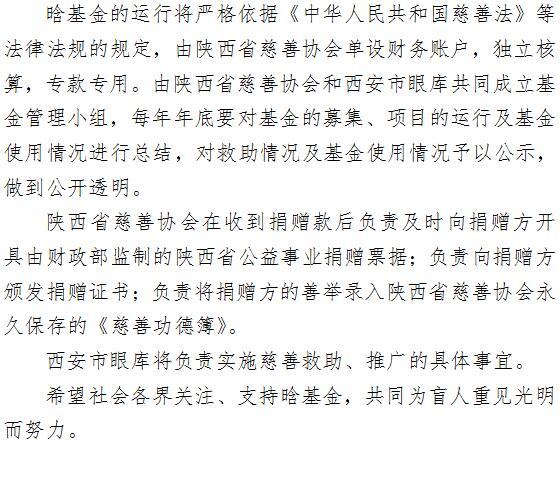 晗基金的运行将严格依据《中华人民共和国慈善法》等法律法规的规定，由陕西省慈善协会单设财务账户，独立核算，专款专用。由陕西省慈善协会和西安市眼库共同成立基金管理小组，每年年底要对基金的募集、项目的运行及基金使用情况进行总结，对救助情况及基金使用情况予以公示，做到公开透明。

陕西省慈善协会在收到捐赠款后负责及时向捐赠方开具由财政部监制的陕西省公益事业捐赠票据；负责向捐赠方颁发捐赠证书；负责将捐赠方的善举录入陕西省慈善协会永久保存的《慈善功德簿》。

西安市眼库将负责实施慈善救助、推广的具体事宜。

希望社会各界关注、支持晗基金，共同为盲人重见光明而努力。